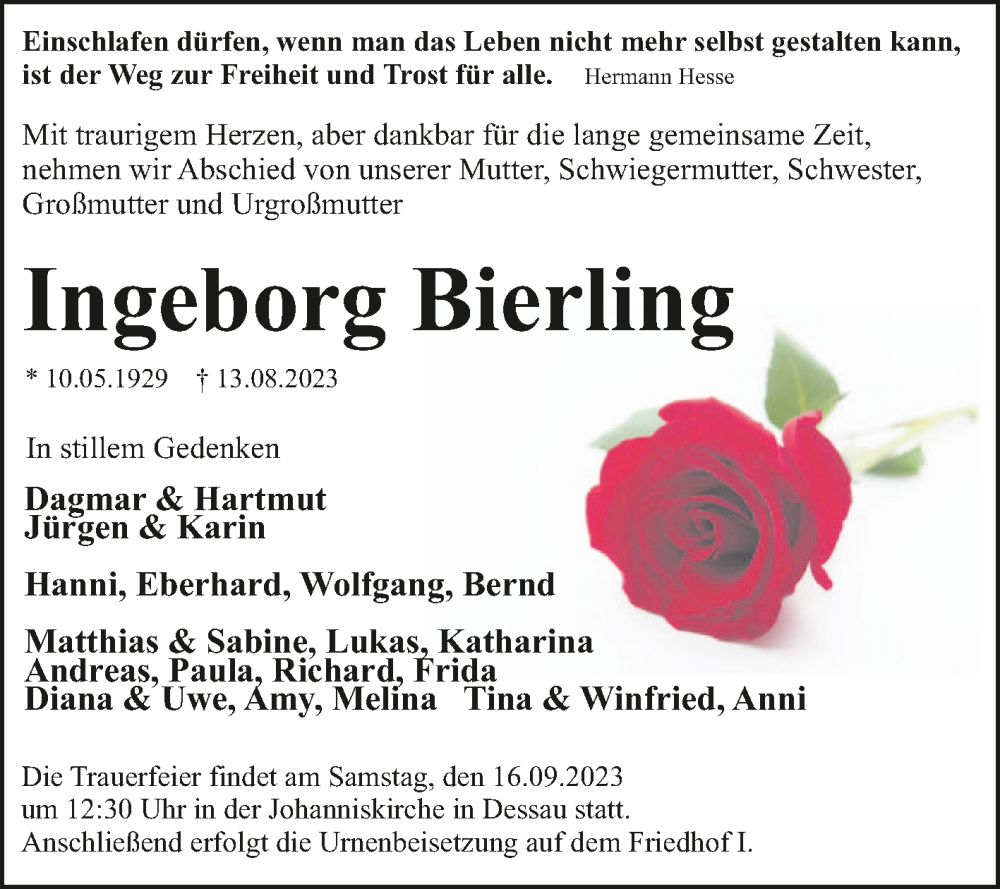 Einschlafen dürfen, wenn man das Leben nicht mehr selbst gestalten kann, ist der Weg zur Freiheit und Trost für alle. Hermann Hesse

Mit traurigem Herzen, aber dankbar für die lange gemeinsame Zeit, nehmen wir Abschied von unserer Mutter, Schwiegermutter, Schwester, Großmutter und Urgroßmutter

Ingeborg Bierling

* 10.05.1929 † 13.08.2023

In stillem Gedenken

Dagmar & Hartmut
Jürgen & Karin

Hanni, Eberhard, Wolfgang, Bernd

Matthias & Sabine, Lukas, Katharina
Andreas, Paula, Richard, Frida
Diana & Uwe, Amy, Melina Tina & Winfried, Anni

Die Trauerfeier findet am Samstag, den 16.09.2023 um 12:30 Uhr in der Johanniskirche in Dessau statt. Anschließend erfolgt die Urnenbeisetzung auf dem Friedhof I.